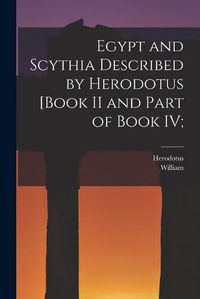 Egypt and Scythia Described by Herodotus [Book II and Part of Book IV;

Herodotus
William